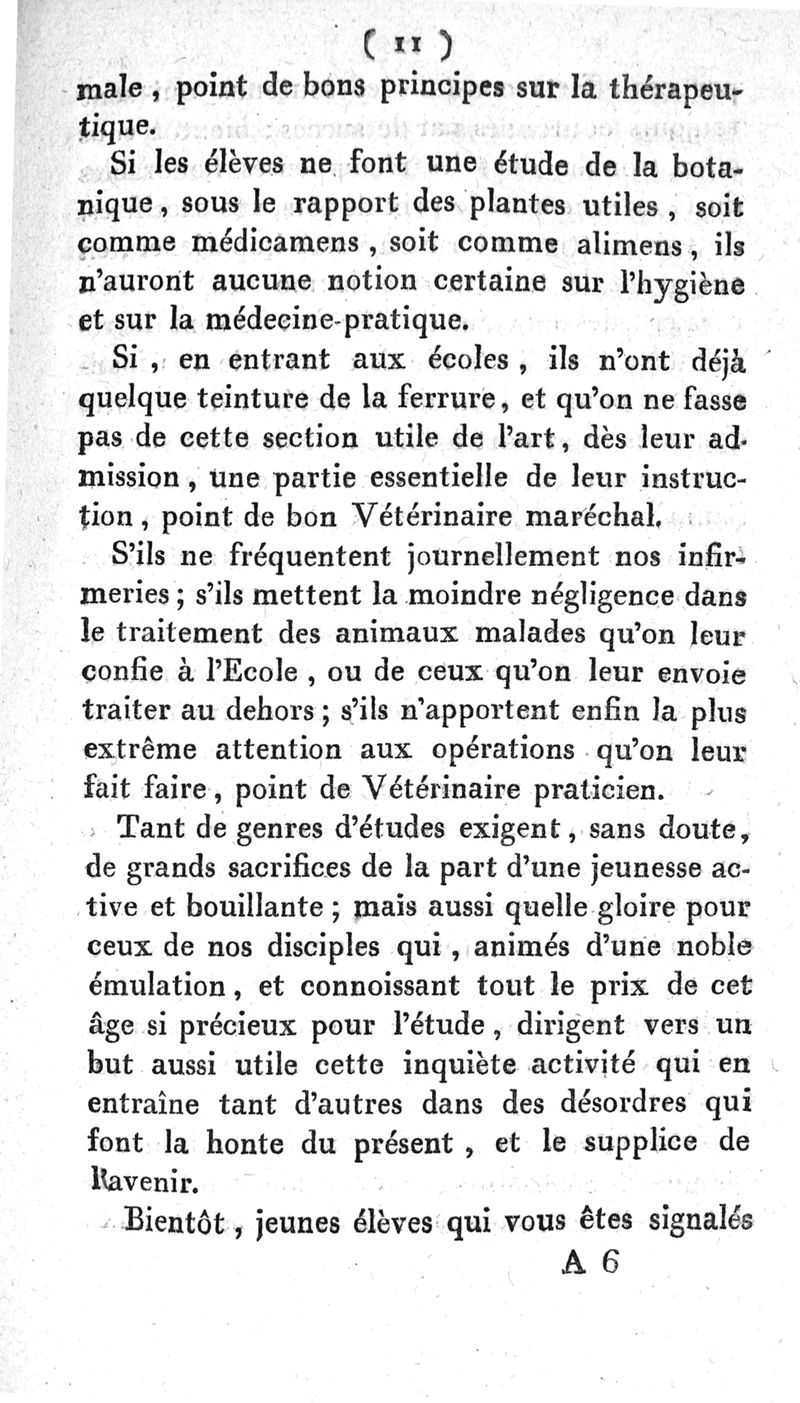 ( 11 )

male, point de bons principes sur la thérapeutique.

Si les élèves ne font une étude de la botanique, sous le rapport des plantes utiles, soit comme médicamens, soit comme alimens, ils n'auront aucune notion certaine sur l'hygiène et sur la médecine-pratique.

Si, en entrant aux écoles, ils n'ont déjà quelque teinture de la ferrure, et qu'on ne fasse pas de cette section utile de l'art, dès leur admission, une partie essentielle de leur instruction, point de bon Vétérinaire maréchal.

S'ils ne fréquentent journellement nos infirmeries; s'ils mettent la moindre négligence dans le traitement des animaux malades qu'on leur confie à l'Ecole, ou de ceux qu'on leur envoie traiter au dehors; s'ils n'apportent enfin la plus extrême attention aux opérations qu'on leur fait faire, point de Vétérinaire praticien.

Tant de genres d'études exigent, sans doute, de grands sacrifices de la part d'une jeunesse active et bouillante; mais aussi quelle gloire pour ceux de nos disciples qui, animés d'une noble émulation, et connoissant tout le prix de cet âge si précieux pour l'étude, dirigent vers un but aussi utile cette inquiète activité qui en entraîne tant d'autres dans des désordres qui font la honte du présent, et le supplice de l'avenir.

Bientôt, jeunes élèves qui vous êtes signalés

A 6